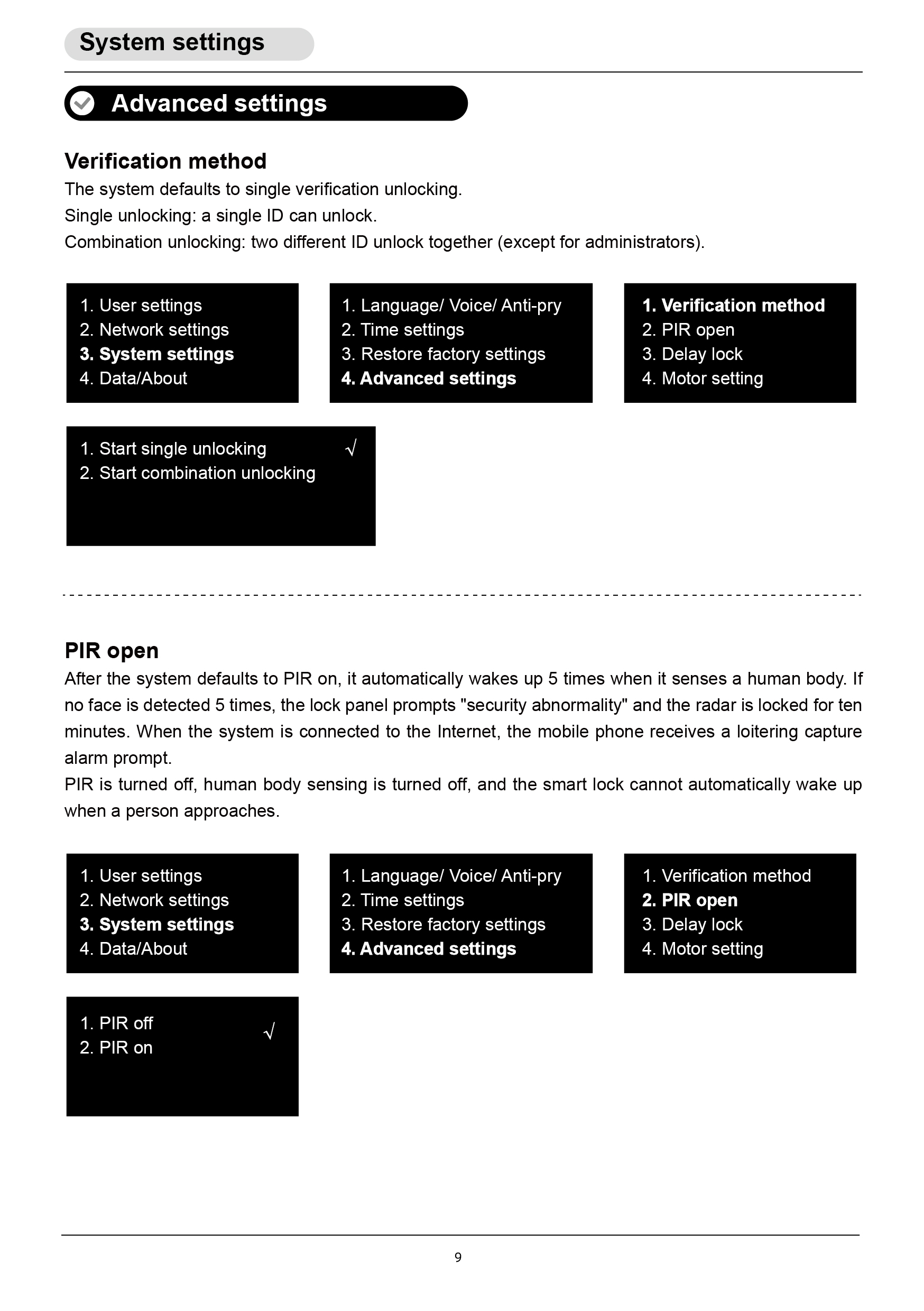 System settings

Advanced settings

Verification method

The system defaults to single verification unlocking.
Single unlocking: a single ID can unlock.
Combination unlocking: two different ID unlock together (except for administrators).

1. User settings
2. Network settings
3. System settings
4. Data/About

1. Language/ Voice/ Anti-pry
2. Time settings
3. Restore factory settings
4. Advanced settings

1. Verification method
2. PIR open
3. Delay lock
4. Motor setting

1. Start single unlocking √
2. Start combination unlocking

PIR open

After the system defaults to PIR on, it automatically wakes up 5 times when it senses a human body. If no face is detected 5 times, the lock panel prompts "security abnormality" and the radar is locked for ten minutes. When the system is connected to the Internet, the mobile phone receives a loitering capture alarm prompt.
PIR is turned off, human body sensing is turned off, and the smart lock cannot automatically wake up when a person approaches.

1. User settings
2. Network settings
3. System settings
4. Data/About

1. Language/ Voice/ Anti-pry
2. Time settings
3. Restore factory settings
4. Advanced settings

1. Verification method
2. PIR open
3. Delay lock
4. Motor setting

1. PIR off √
2. PIR on

9